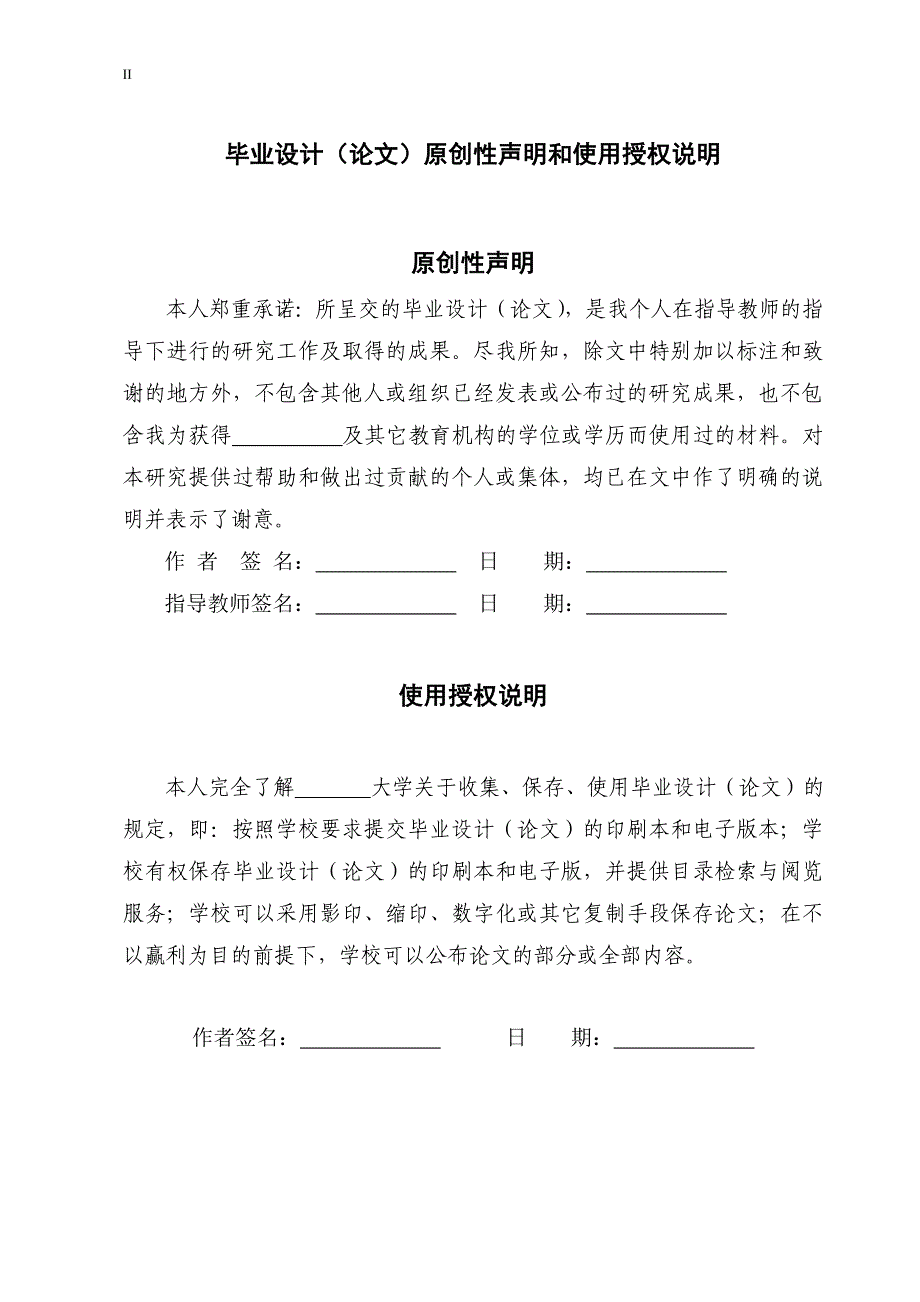 II

毕业设计（论文）原创性声明和使用授权说明

原创性声明

本人郑重承诺：所呈交的毕业设计（论文），是我个人在指导教师的指导下进行的研究工作及取得的成果。尽我所知，除文中特别加以标注和致谢的地方外，不包含其他人或组织已经发表或公布过的研究成果，也不包含我为获得__________及其它教育机构的学位或学历而使用过的材料。对本研究提供过帮助和做出过贡献的个人或集体，均已在文中作了明确的说明并表示了谢意。

作 者 签 名：_____________ 日 期：_____________

指导教师签名：_____________ 日 期：_____________

使用授权说明

本人完全了解_______大学关于收集、保存、使用毕业设计（论文）的规定，即：按照学校要求提交毕业设计（论文）的印刷本和电子版本；学校有权保存毕业设计（论文）的印刷本和电子版，并提供目录检索与阅览服务；学校可以采用影印、缩印、数字化或其它复制手段保存论文；在不以赢利为目的前提下，学校可以公布论文的部分或全部内容。

作者签名：_____________ 日 期：_____________